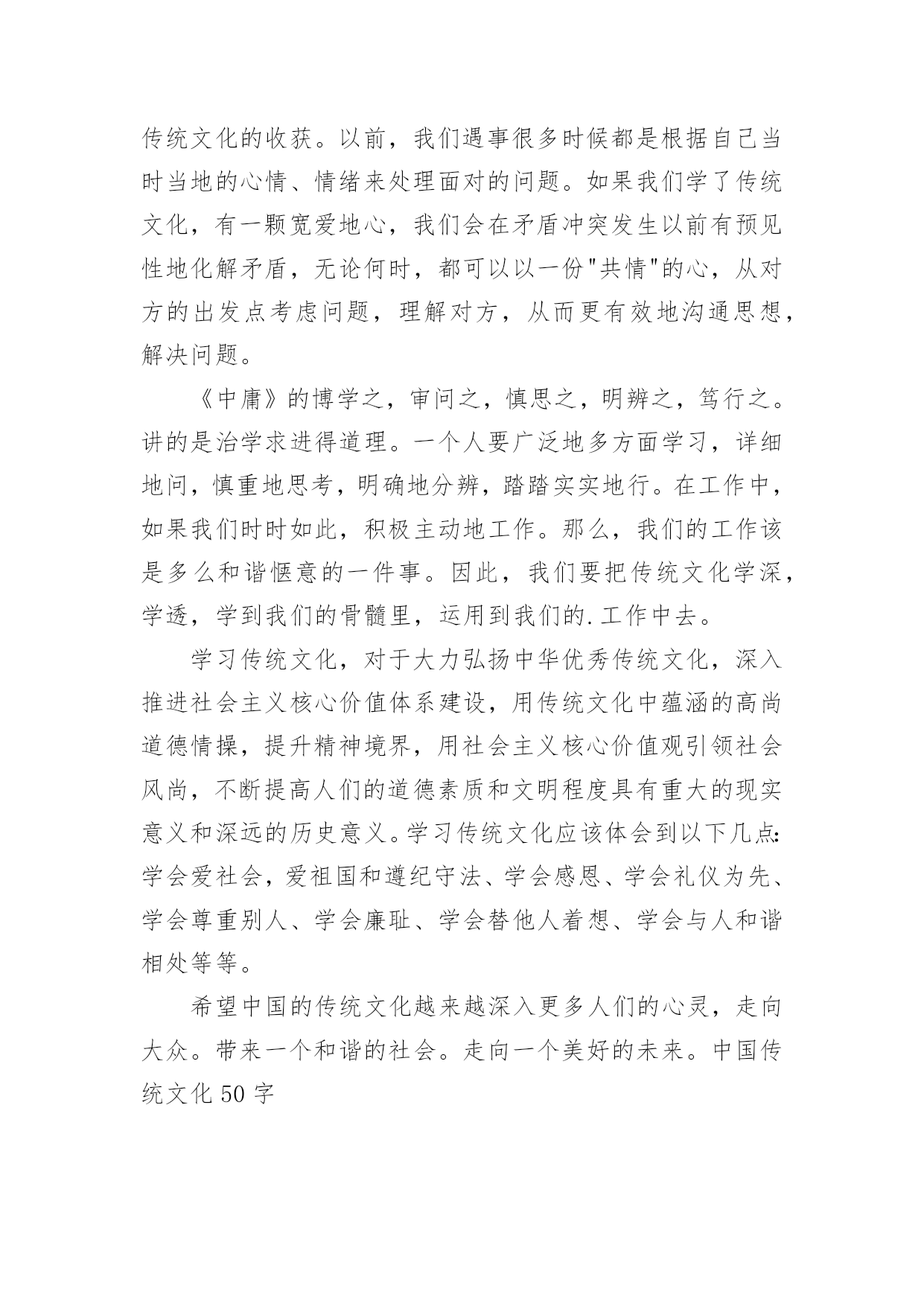 传统文化的收获。以前，我们遇事很多时候都是根据自己当时当地的心情、情绪来处理面对的问题。如果我们学了传统文化，有一颗宽爱地心，我们会在矛盾冲突发生以前有预见性地化解矛盾，无论何时，都可以以一份"共情"的心，从对方的出发点考虑问题，理解对方，从而更有效地沟通思想，解决问题。

《中庸》的博学之，审问之，慎思之，明辨之，笃行之。讲的是治学求进得道理。一个人要广泛地多方面学习，详细地问，慎重地思考，明确地分辨，踏踏实实地行。在工作中，如果我们时时如此，积极主动地工作。那么，我们的工作该是多么和谐惬意的一件事。因此，我们要把传统文化学深，学透，学到我们的骨髓里，运用到我们的.工作中去。

学习传统文化，对于大力弘扬中华优秀传统文化，深入推进社会主义核心价值体系建设，用传统文化中蕴涵的高尚道德情操，提升精神境界，用社会主义核心价值观引领社会风尚，不断提高人们的道德素质和文明程度具有重大的现实意义和深远的历史意义。学习传统文化应该体会到以下几点：学会爱社会，爱祖国和遵纪守法、学会感恩、学会礼仪为先、学会尊重别人、学会廉耻、学会替他人着想、学会与人和谐相处等等。

希望中国的传统文化越来越深入更多人们的心灵，走向大众。带来一个和谐的社会。走向一个美好的未来。中国传统文化 50 字